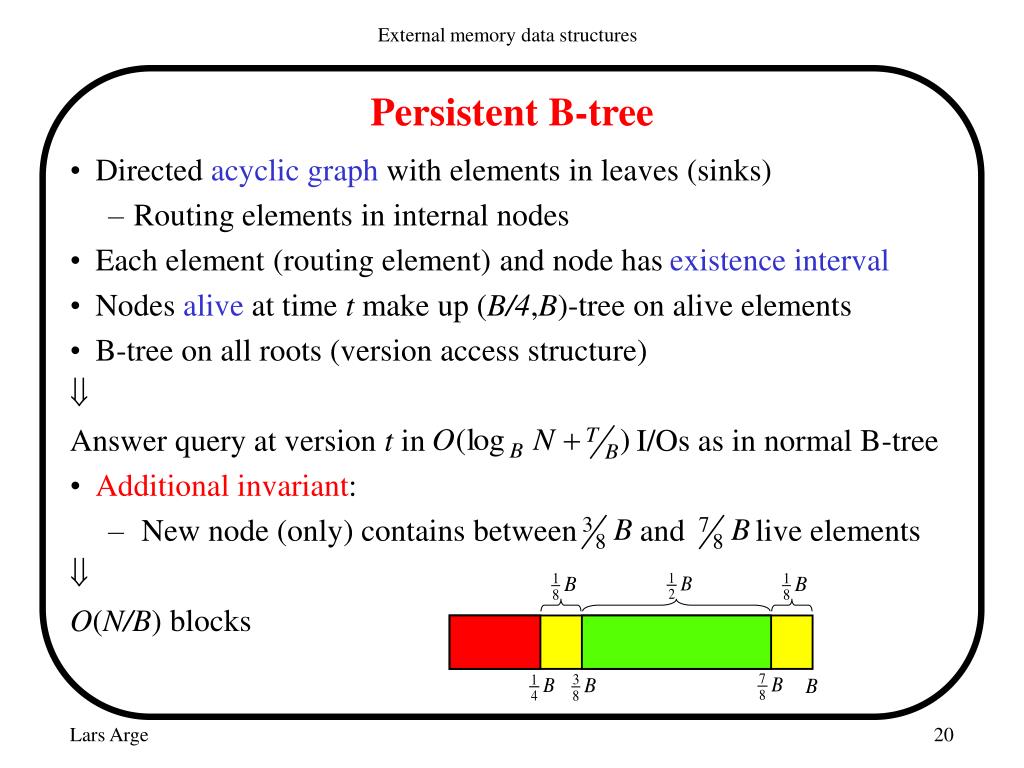 External memory data structures

Persistent B-tree

• Directed acyclic graph with elements in leaves (sinks)
 – Routing elements in internal nodes
• Each element (routing element) and node has existence interval
• Nodes alive at time $t$ make up ($B/4$,$B$)-tree on alive elements
• B-tree on all roots (version access structure)
$\Downarrow$
Answer query at version $t$ in $O(\log_B N + T/B)$ I/Os as in normal B-tree
• Additional invariant:
 – New node (only) contains between $\frac{3}{8}B$ and $\frac{7}{8}B$ live elements
$\Downarrow$
$O(N/B)$ blocks

$\frac{1}{8}B$ $\frac{1}{2}B$ $\frac{1}{8}B$
$\frac{1}{4}B$ $\frac{3}{8}B$ $\frac{7}{8}B$ $B$

Lars Arge

20